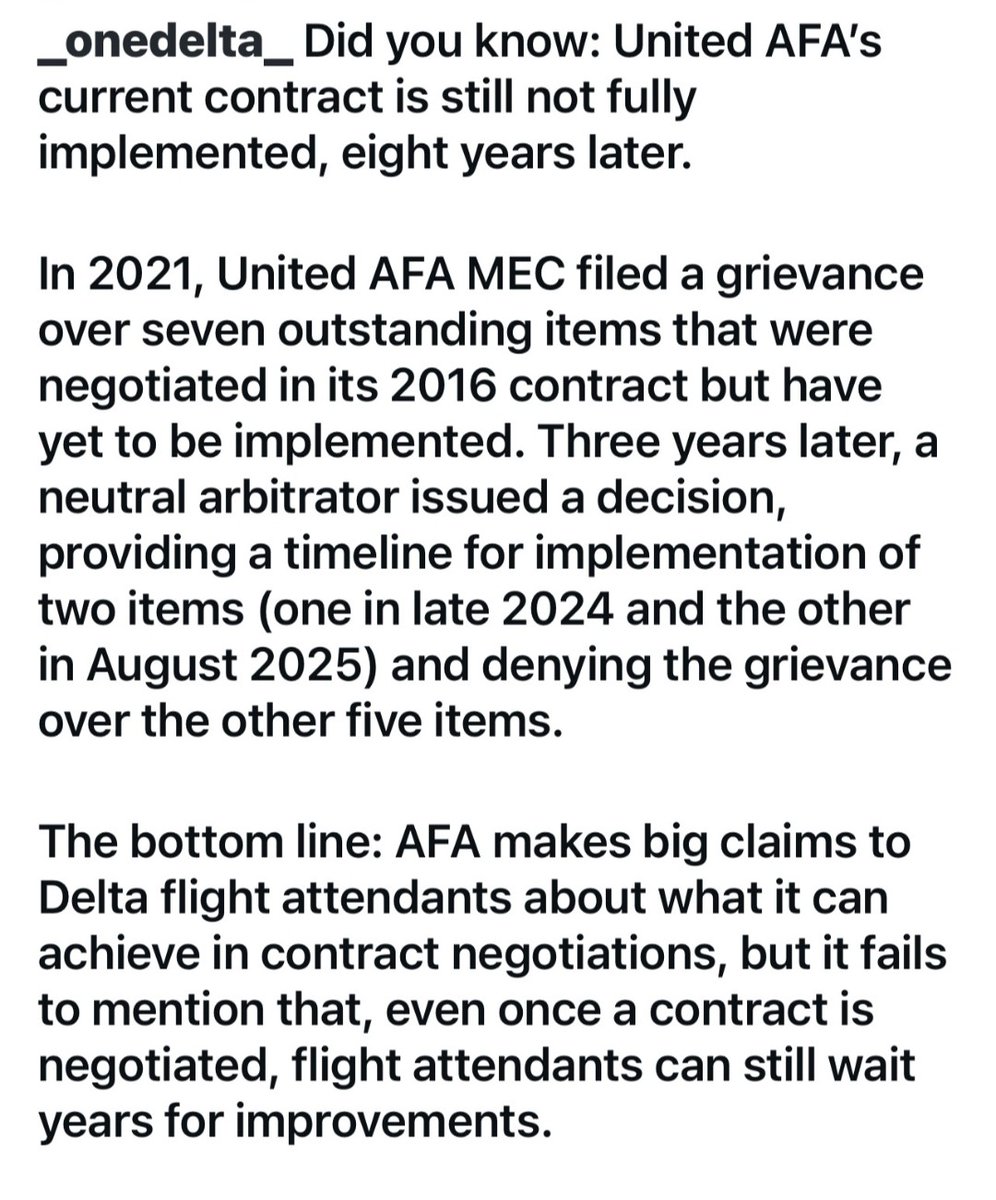 _onedelta_ Did you know: United AFA's current contract is still not fully implemented, eight years later.

In 2021, United AFA MEC filed a grievance over seven outstanding items that were negotiated in its 2016 contract but have yet to be implemented. Three years later, a neutral arbitrator issued a decision, providing a timeline for implementation of two items (one in late 2024 and the other in August 2025) and denying the grievance over the other five items.

The bottom line: AFA makes big claims to Delta flight attendants about what it can achieve in contract negotiations, but it fails to mention that, even once a contract is negotiated, flight attendants can still wait years for improvements.